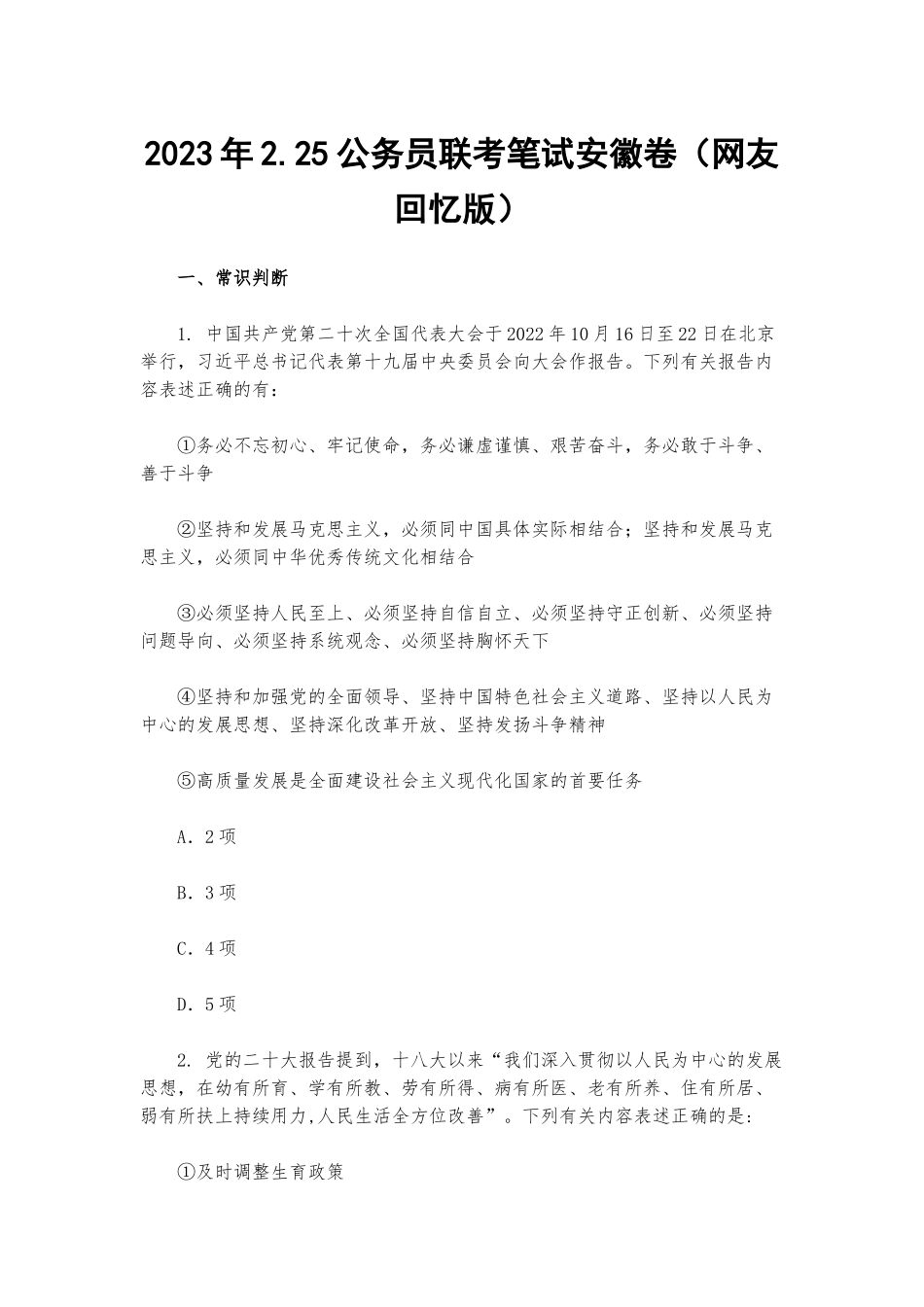 2023年2.25公务员联考笔试安徽卷（网友回忆版）

一、常识判断

1. 中国共产党第二十次全国代表大会于2022年10月16日至22日在北京举行，习近平总书记代表第十九届中央委员会向大会作报告。下列有关报告内容表述正确的有：

①务必不忘初心、牢记使命，务必谦虚谨慎、艰苦奋斗，务必敢于斗争、善于斗争

②坚持和发展马克思主义，必须同中国具体实际相结合；坚持和发展马克思主义，必须同中华优秀传统文化相结合

③必须坚持人民至上、必须坚持自信自立、必须坚持守正创新、必须坚持问题导向、必须坚持系统观念、必须坚持胸怀天下

④坚持和加强党的全面领导、坚持中国特色社会主义道路、坚持以人民为中心的发展思想、坚持深化改革开放、坚持发扬斗争精神

⑤高质量发展是全面建设社会主义现代化国家的首要任务

A. 2项

B. 3项

C. 4项

D. 5项

2. 党的二十大报告提到，十八大以来“我们深入贯彻以人民为中心的发展思想，在幼有所育、学有所教、劳有所得、病有所医、老有所养、住有所居、弱有所扶上持续用力，人民生活全方位改善”。下列有关内容表述正确的是：

①及时调整生育政策